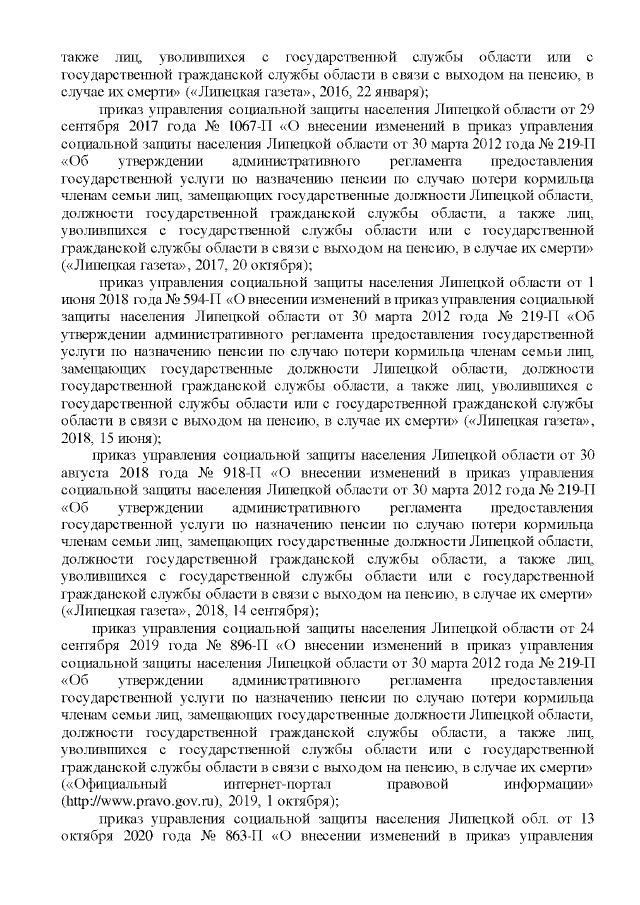 также лиц, уволившихся с государственной службы области или с государственной гражданской службы области в связи с выходом на пенсию, в случае их смерти» («Липецкая газета», 2016, 22 января);

приказ управления социальной защиты населения Липецкой области от 29 сентября 2017 года № 1067-П «О внесении изменений в приказ управления социальной защиты населения Липецкой области от 30 марта 2012 года № 219-П «Об утверждении административного регламента предоставления государственной услуги по назначению пенсии по случаю потери кормильца членам семьи лиц, замещающих государственные должности Липецкой области, должности государственной гражданской службы области, а также лиц, уволившихся с государственной службы области или с государственной гражданской службы области в связи с выходом на пенсию, в случае их смерти» («Липецкая газета», 2017, 20 октября);

приказ управления социальной защиты населения Липецкой области от 1 июня 2018 года № 594-П «О внесении изменений в приказ управления социальной защиты населения Липецкой области от 30 марта 2012 года № 219-П «Об утверждении административного регламента предоставления государственной услуги по назначению пенсии по случаю потери кормильца членам семьи лиц, замещающих государственные должности Липецкой области, должности государственной гражданской службы области, а также лиц, уволившихся с государственной службы области или с государственной гражданской службы области в связи с выходом на пенсию, в случае их смерти» («Липецкая газета», 2018, 15 июня);

приказ управления социальной защиты населения Липецкой области от 30 августа 2018 года № 918-П «О внесении изменений в приказ управления социальной защиты населения Липецкой области от 30 марта 2012 года № 219-П «Об утверждении административного регламента предоставления государственной услуги по назначению пенсии по случаю потери кормильца членам семьи лиц, замещающих государственные должности Липецкой области, должности государственной гражданской службы области, а также лиц, уволившихся с государственной службы области или с государственной гражданской службы области в связи с выходом на пенсию, в случае их смерти» («Липецкая газета», 2018, 14 сентября);

приказ управления социальной защиты населения Липецкой области от 24 сентября 2019 года № 896-П «О внесении изменений в приказ управления социальной защиты населения Липецкой области от 30 марта 2012 года № 219-П «Об утверждении административного регламента предоставления государственной услуги по назначению пенсии по случаю потери кормильца членам семьи лиц, замещающих государственные должности Липецкой области, должности государственной гражданской службы области, а также лиц, уволившихся с государственной службы области или с государственной гражданской службы области в связи с выходом на пенсию, в случае их смерти» («Официальный интернет-портал правовой информации» (http://www.pravo.gov.ru), 2019, 1 октября);

приказ управления социальной защиты населения Липецкой обл. от 13 октября 2020 года № 863-П «О внесении изменений в приказ управления